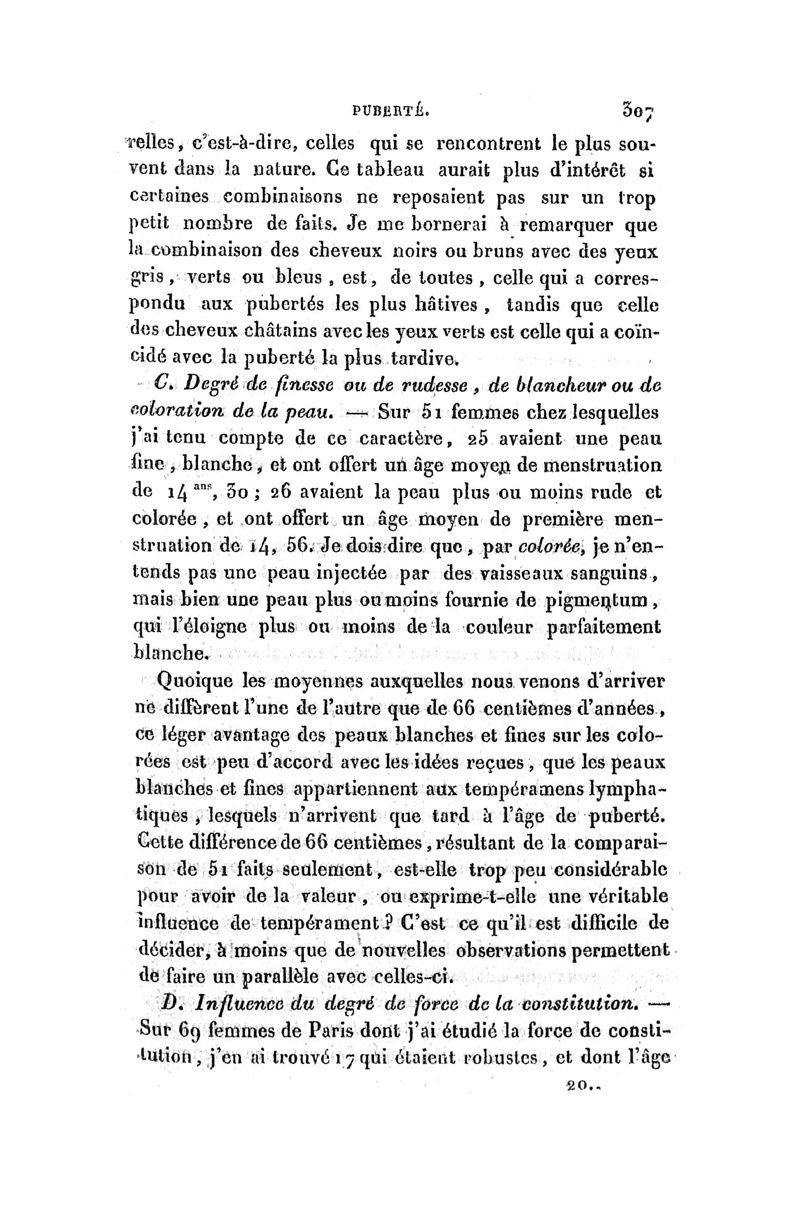 PUBERTÉ. 307

relles, c'est-à-dire, celles qui se rencontrent le plus souvent dans la nature. Ce tableau aurait plus d'intérêt si certaines combinaisons ne reposaient pas sur un trop petit nombre de faits. Je me bornerai à remarquer que la combinaison des cheveux noirs ou bruns avec des yeux gris, verts ou bleus, est, de toutes, celle qui a correspondu aux pubertés les plus hâtives, tandis que celle des cheveux châtains avec les yeux verts est celle qui a coïncidé avec la puberté la plus tardive.

C. Degré de finesse ou de rudesse, de blancheur ou de coloration de la peau. — Sur 51 femmes chez lesquelles j'ai tenu compte de ce caractère, 25 avaient une peau fine, blanche, et ont offert un âge moyen de menstruation de 14 $^{ans}$, 30; 26 avaient la peau plus ou moins rude et colorée, et ont offert un âge moyen de première menstruation de 14, 56. Je dois dire que, par colorée, je n'entends pas une peau injectée par des vaisseaux sanguins, mais bien une peau plus ou moins fournie de pigmentum, qui l'éloigne plus ou moins de la couleur parfaitement blanche.

Quoique les moyennes auxquelles nous venons d'arriver ne diffèrent l'une de l'autre que de 66 centièmes d'années, ce léger avantage des peaux blanches et fines sur les colorées est peu d'accord avec les idées reçues, que les peaux blanches et fines appartiennent aux tempéramens lymphatiques, lesquels n'arrivent que tard à l'âge de puberté. Cette différence de 66 centièmes, résultant de la comparaison de 51 faits seulement, est-elle trop peu considérable pour avoir de la valeur, ou exprime-t-elle une véritable influence de tempérament? C'est ce qu'il est difficile de décider, à moins que de nouvelles observations permettent de faire un parallèle avec celles-ci.

D. Influence du degré de force de la constitution. — Sur 69 femmes de Paris dont j'ai étudié la force de constitution, j'en ai trouvé 17 qui étaient robustes, et dont l'âge

20..